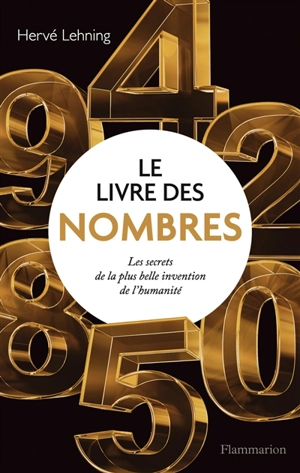 Hervé Lehning

LE LIVRE DES NOMBRES

Les secrets de la plus belle invention de l'humanité

Flammarion